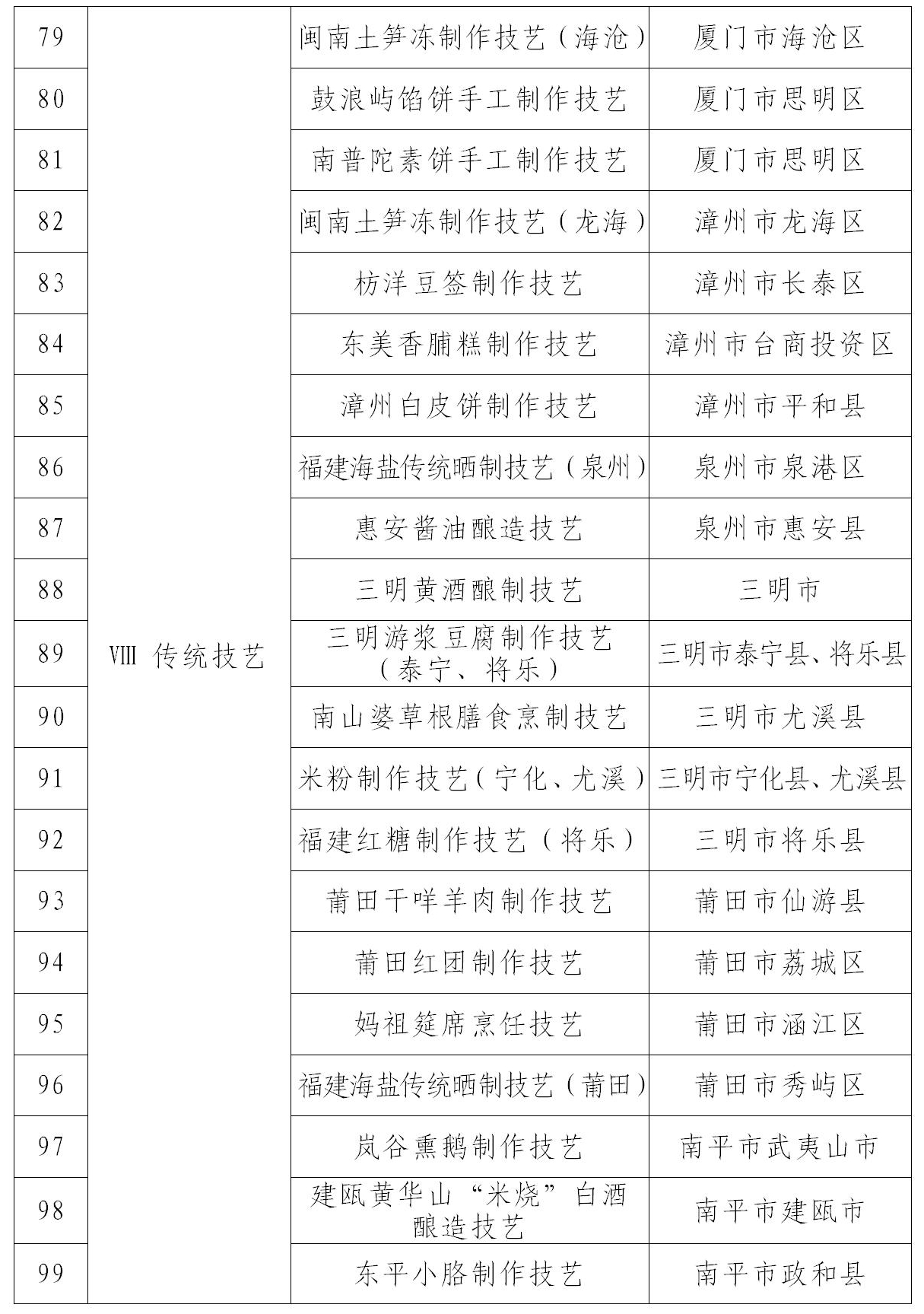 | 79 | VIII 传统技艺 | 闽南土笋冻制作技艺（海沧） | 厦门市海沧区 |
|---|---|---|---|
| 80 | | 鼓浪屿馅饼手工制作技艺 | 厦门市思明区 |
| 81 | | 南普陀素饼手工制作技艺 | 厦门市思明区 |
| 82 | | 闽南土笋冻制作技艺（龙海） | 漳州市龙海区 |
| 83 | | 枋洋豆签制作技艺 | 漳州市长泰区 |
| 84 | | 东美香脯糕制作技艺 | 漳州市台商投资区 |
| 85 | | 漳州白皮饼制作技艺 | 漳州市平和县 |
| 86 | | 福建海盐传统晒制技艺（泉州） | 泉州市泉港区 |
| 87 | | 惠安酱油酿造技艺 | 泉州市惠安县 |
| 88 | | 三明黄酒酿制技艺 | 三明市 |
| 89 | | 三明游浆豆腐制作技艺（泰宁、将乐） | 三明市泰宁县、将乐县 |
| 90 | | 南山婆草根膳食烹制技艺 | 三明市尤溪县 |
| 91 | | 米粉制作技艺（宁化、尤溪） | 三明市宁化县、尤溪县 |
| 92 | | 福建红糖制作技艺（将乐） | 三明市将乐县 |
| 93 | | 莆田干咩羊肉制作技艺 | 莆田市仙游县 |
| 94 | | 莆田红团制作技艺 | 莆田市荔城区 |
| 95 | | 妈祖筵席烹饪技艺 | 莆田市涵江区 |
| 96 | | 福建海盐传统晒制技艺（莆田） | 莆田市秀屿区 |
| 97 | | 岚谷熏鹅制作技艺 | 南平市武夷山市 |
| 98 | | 建瓯黄华山“米烧”白酒酿造技艺 | 南平市建瓯市 |
| 99 | | 东平小胳制作技艺 | 南平市政和县 |